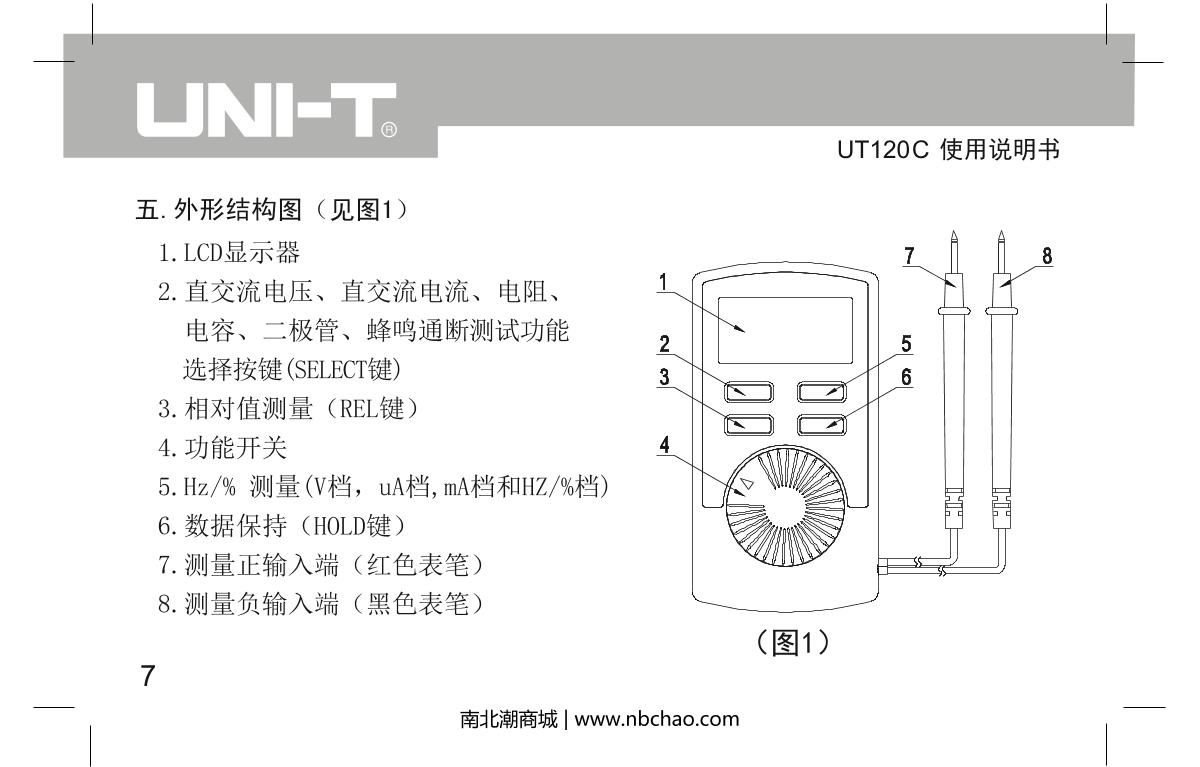 UNI-T®

UT120C 使用说明书

五.外形结构图（见图1）

1.LCD显示器
2.直交流电压、直交流电流、电阻、电容、二极管、蜂鸣通断测试功能选择按键(SELECT键)
3.相对值测量（REL键）
4.功能开关
5.Hz/% 测量(V档，uA档,mA档和HZ/%档)
6.数据保持（HOLD键）
7.测量正输入端（红色表笔）
8.测量负输入端（黑色表笔）

1
2
3
4
5
6
7
8

（图1）

7

南北潮商城 | www.nbchao.com